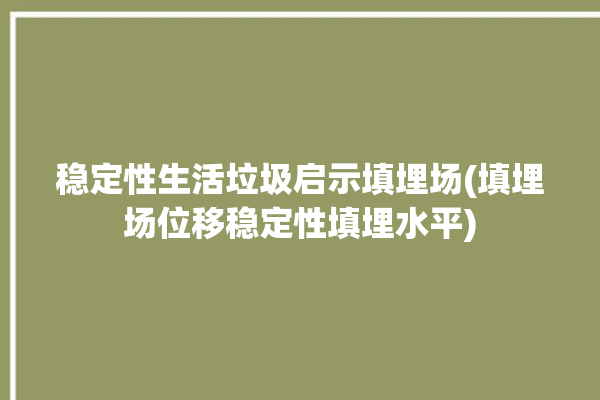 稳定性生活垃圾启示填埋场(填埋场位移稳定性填埋水平)